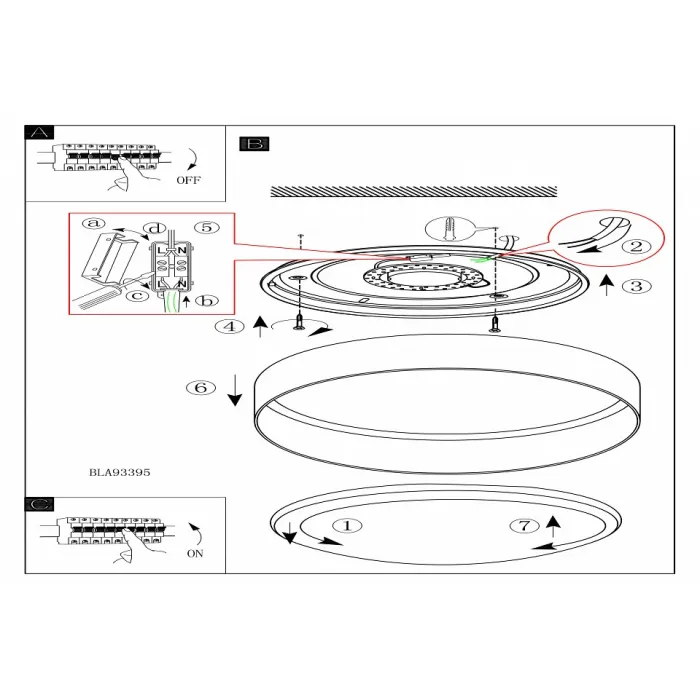 A

OFF

B

a
d
5
L N
L N
c
b

2

3

4

6

BLA93395

C

ON

1

7